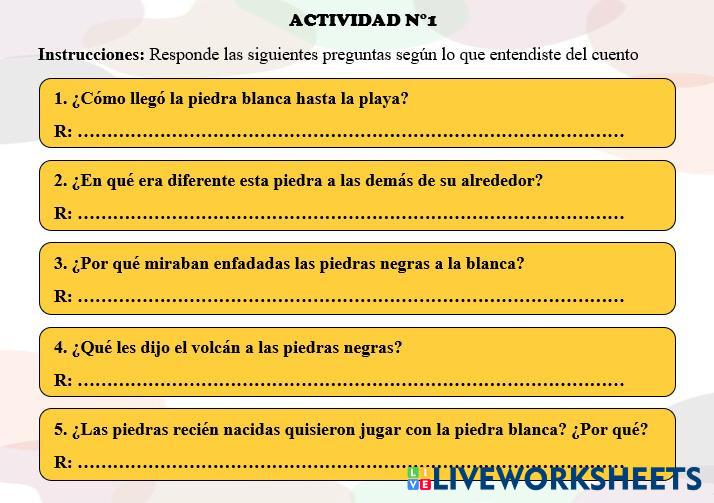 ACTIVIDAD N°1

Instrucciones: Responde las siguientes preguntas según lo que entendiste del cuento

1. ¿Cómo llegó la piedra blanca hasta la playa?

R: ____

2. ¿En qué era diferente esta piedra a las demás de su alrededor?

R: ____

3. ¿Por qué miraban enfadadas las piedras negras a la blanca?

R: ____

4. ¿Qué les dijo el volcán a las piedras negras?

R: ____

5. ¿Las piedras recién nacidas quisieron jugar con la piedra blanca? ¿Por qué?

R: ____

LIVEWORKSHEETS